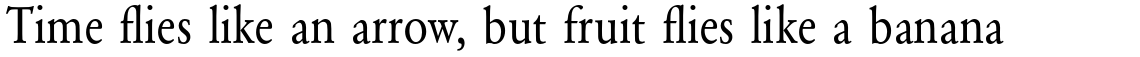 Time flies like an arrow, but fruit flies like a banana